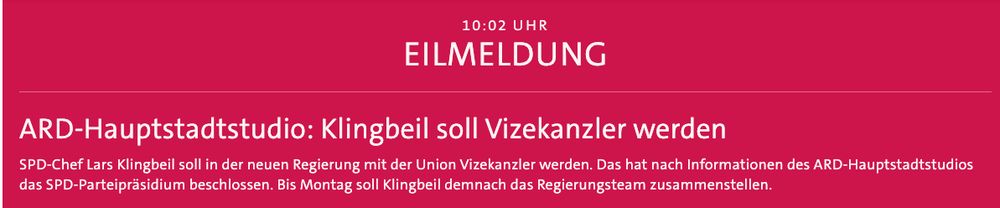 10:02 UHR
EILMELDUNG

ARD-Hauptstadtstudio: Klingbeil soll Vizekanzler werden

SPD-Chef Lars Klingbeil soll in der neuen Regierung mit der Union Vizekanzler werden. Das hat nach Informationen des ARD-Hauptstadtstudios das SPD-Parteipräsidium beschlossen. Bis Montag soll Klingbeil demnach das Regierungsteam zusammenstellen.